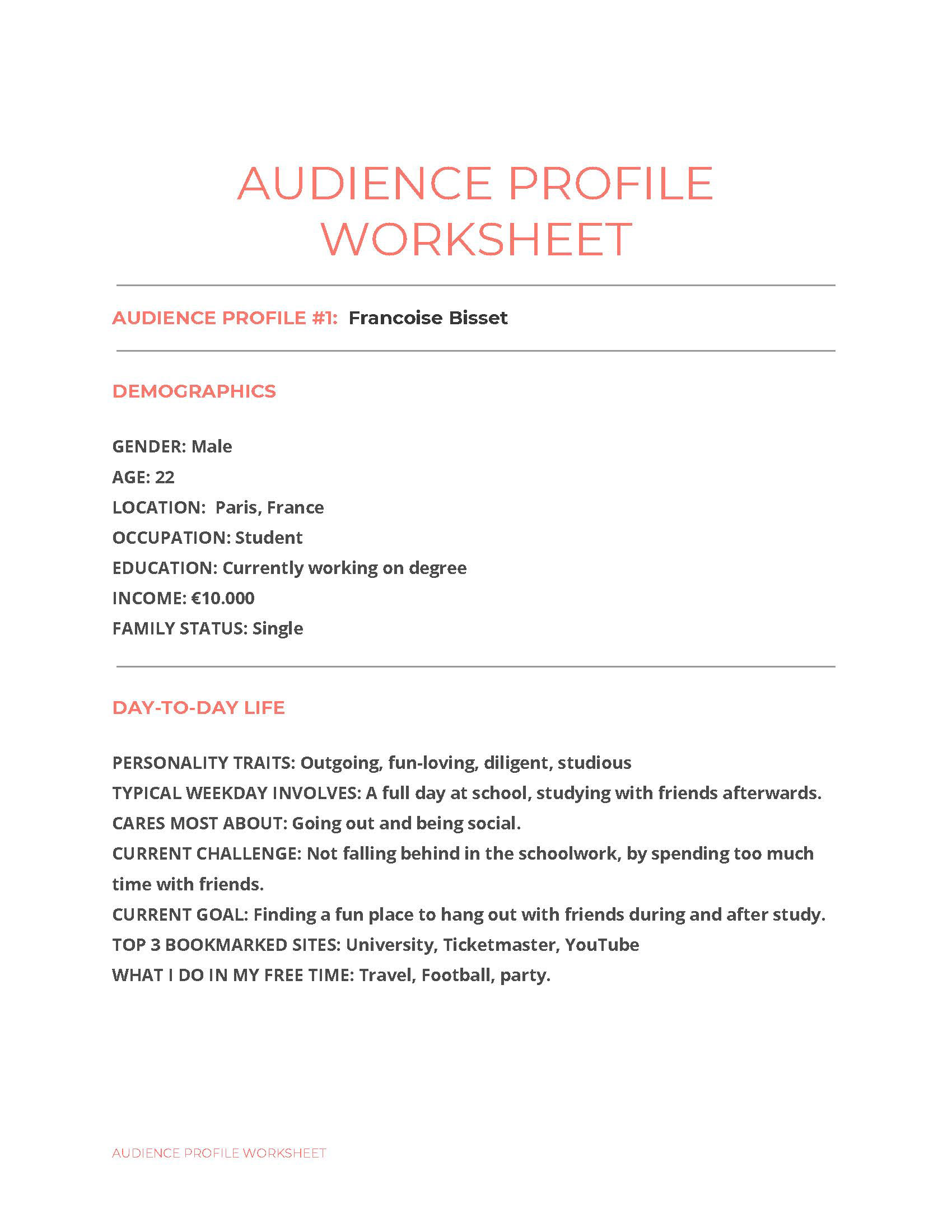 AUDIENCE PROFILE WORKSHEET

AUDIENCE PROFILE #1: Francoise Bisset

DEMOGRAPHICS

GENDER: Male
AGE: 22
LOCATION: Paris, France
OCCUPATION: Student
EDUCATION: Currently working on degree
INCOME: €10.000
FAMILY STATUS: Single

DAY-TO-DAY LIFE

PERSONALITY TRAITS: Outgoing, fun-loving, diligent, studious
TYPICAL WEEKDAY INVOLVES: A full day at school, studying with friends afterwards.
CARES MOST ABOUT: Going out and being social.
CURRENT CHALLENGE: Not falling behind in the schoolwork, by spending too much time with friends.
CURRENT GOAL: Finding a fun place to hang out with friends during and after study.
TOP 3 BOOKMARKED SITES: University, Ticketmaster, YouTube
WHAT I DO IN MY FREE TIME: Travel, Football, party.

AUDIENCE PROFILE WORKSHEET